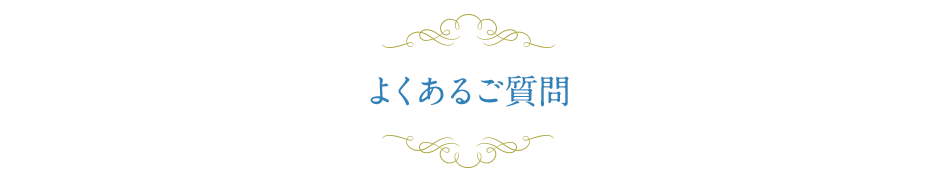 よくあるご質問